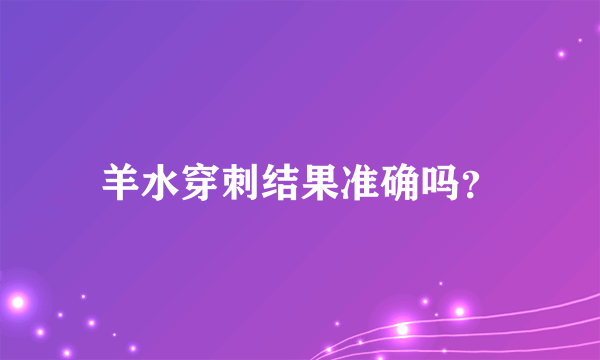 羊水穿刺结果准确吗?